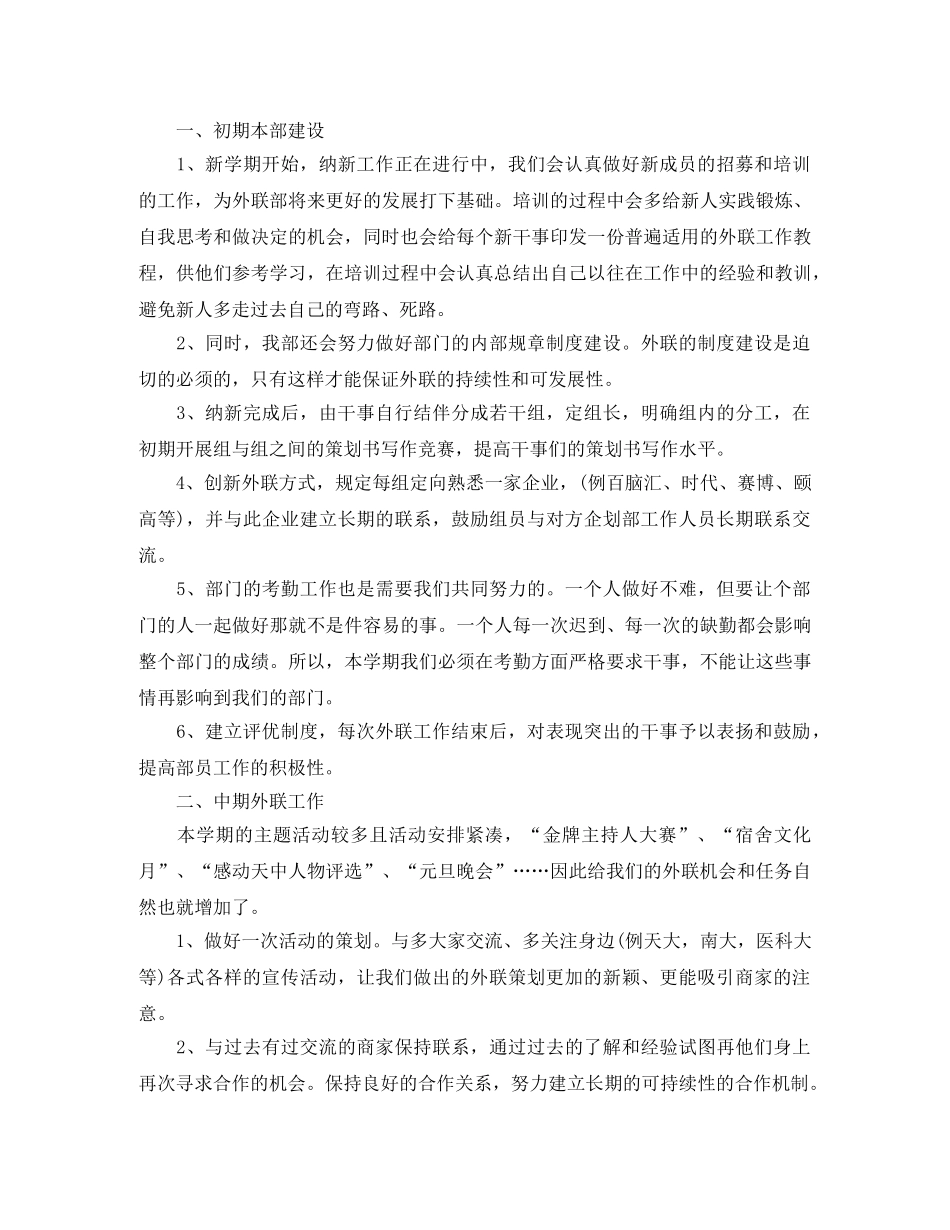 一、初期本部建设

1、新学期开始，纳新工作正在进行中，我们会认真做好新成员的招募和培训的工作，为外联部将来更好的发展打下基础。培训的过程中会多给新人实践锻炼、自我思考和做决定的机会，同时也会给每个新干事印发一份普遍适用的外联工作教程，供他们参考学习，在培训过程中会认真总结出自己以往在工作中的经验和教训，避免新人多走过去自己的弯路、死路。

2、同时，我部还会努力做好部门的内部规章制度建设。外联的制度建设是迫切的必须的，只有这样才能保证外联的持续性和可发展性。

3、纳新完成后，由干事自行结伴分成若干组，定组长，明确组内的分工，在初期开展组与组之间的策划书写作竞赛，提高干事们的策划书写作水平。

4、创新外联方式，规定每组定向熟悉一家企业，(例百脑汇、时代、赛博、颐高等)，并与此企业建立长期的联系，鼓励组员与对方企划部工作人员长期联系交流。

5、部门的考勤工作也是需要我们共同努力的。一个人做好不难，但要让个部门的人一起做好那就不是件容易的事。一个人每一次迟到、每一次的缺勤都会影响整个部门的成绩。所以，本学期我们必须在考勤方面严格要求干事，不能让这些事情再影响到我们的部门。

6、建立评优制度，每次外联工作结束后，对表现突出的干事予以表扬和鼓励，提高部员工作的积极性。

二、中期外联工作

本学期的主题活动较多且活动安排紧凑，“金牌主持人大赛”、“宿舍文化月”、“感动天中人物评选”、“元旦晚会”……因此给我们的外联机会和任务自然也就增加了。

1、做好一次活动的策划。与多大家交流、多关注身边(例天大，南大，医科大等)各式各样的宣传活动，让我们做出的外联策划更加的新颖、更能吸引商家的注意。

2、与过去有过交流的商家保持联系，通过过去的了解和经验试图再他们身上再次寻求合作的机会。保持良好的合作关系，努力建立长期的可持续性的合作机制。